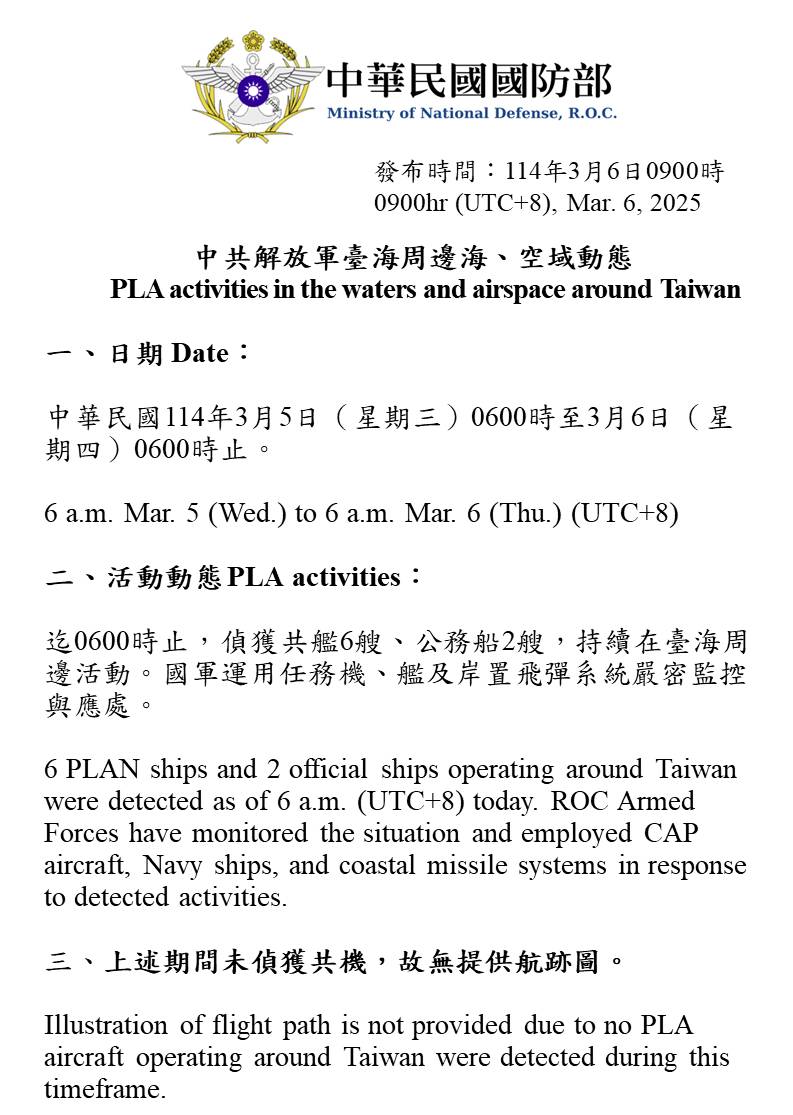 中華民國國防部
Ministry of National Defense, R.O.C.

發布時間：114年3月6日0900時
0900hr (UTC+8), Mar. 6, 2025

中共解放軍臺海周邊海、空域動態
PLA activities in the waters and airspace around Taiwan

一、日期 Date：

中華民國114年3月5日（星期三）0600時至3月6日（星期四）0600時止。

6 a.m. Mar. 5 (Wed.) to 6 a.m. Mar. 6 (Thu.) (UTC+8)

二、活動動態 PLA activities：

迄0600時止，偵獲共艦6艘、公務船2艘，持續在臺海周邊活動。國軍運用任務機、艦及岸置飛彈系統嚴密監控與應處。

6 PLAN ships and 2 official ships operating around Taiwan were detected as of 6 a.m. (UTC+8) today. ROC Armed Forces have monitored the situation and employed CAP aircraft, Navy ships, and coastal missile systems in response to detected activities.

三、上述期間未偵獲共機，故無提供航跡圖。

Illustration of flight path is not provided due to no PLA aircraft operating around Taiwan were detected during this timeframe.